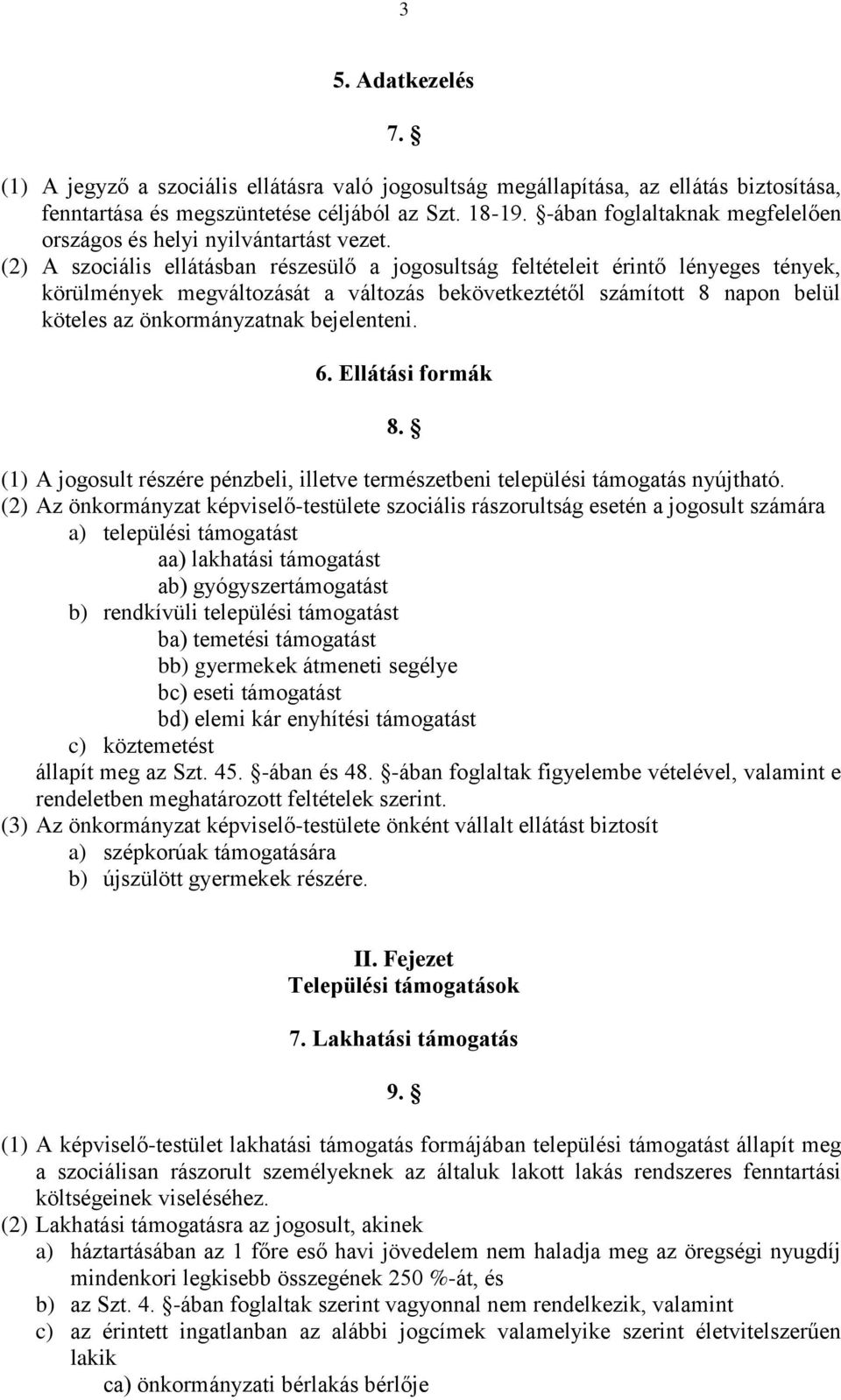 3

5. Adatkezelés

7. §

(1) A jegyző a szociális ellátásra való jogosultság megállapítása, az ellátás biztosítása, fenntartása és megszüntetése céljából az Szt. 18-19. §-ában foglaltaknak megfelelően országos és helyi nyilvántartást vezet.
(2) A szociális ellátásban részesülő a jogosultság feltételeit érintő lényeges tények, körülmények megváltozását a változás bekövetkeztétől számított 8 napon belül köteles az önkormányzatnak bejelenteni.

6. Ellátási formák

8. §

(1) A jogosult részére pénzbeli, illetve természetbeni települési támogatás nyújtható.
(2) Az önkormányzat képviselő-testülete szociális rászorultság esetén a jogosult számára
a) települési támogatást
aa) lakhatási támogatást
ab) gyógyszertámogatást
b) rendkívüli települési támogatást
ba) temetési támogatást
bb) gyermekek átmeneti segélye
bc) eseti támogatást
bd) elemi kár enyhítési támogatást
c) köztemetést
állapít meg az Szt. 45. §-ában és 48. §-ában foglaltak figyelembe vételével, valamint e rendeletben meghatározott feltételek szerint.
(3) Az önkormányzat képviselő-testülete önként vállalt ellátást biztosít
a) szépkorúak támogatására
b) újszülött gyermekek részére.

II. Fejezet
Települési támogatások

7. Lakhatási támogatás

9. §

(1) A képviselő-testület lakhatási támogatás formájában települési támogatást állapít meg a szociálisan rászorult személyeknek az általuk lakott lakás rendszeres fenntartási költségeinek viseléséhez.
(2) Lakhatási támogatásra az jogosult, akinek
a) háztartásában az 1 főre eső havi jövedelem nem haladja meg az öregségi nyugdíj mindenkori legkisebb összegének 250 %-át, és
b) az Szt. 4. §-ában foglaltak szerint vagyonnal nem rendelkezik, valamint
c) az érintett ingatlanban az alábbi jogcímek valamelyike szerint életvitelszerűen lakik
ca) önkormányzati bérlakás bérlője